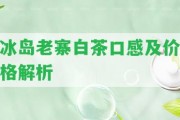 冰岛老寨白茶口感及价格解析